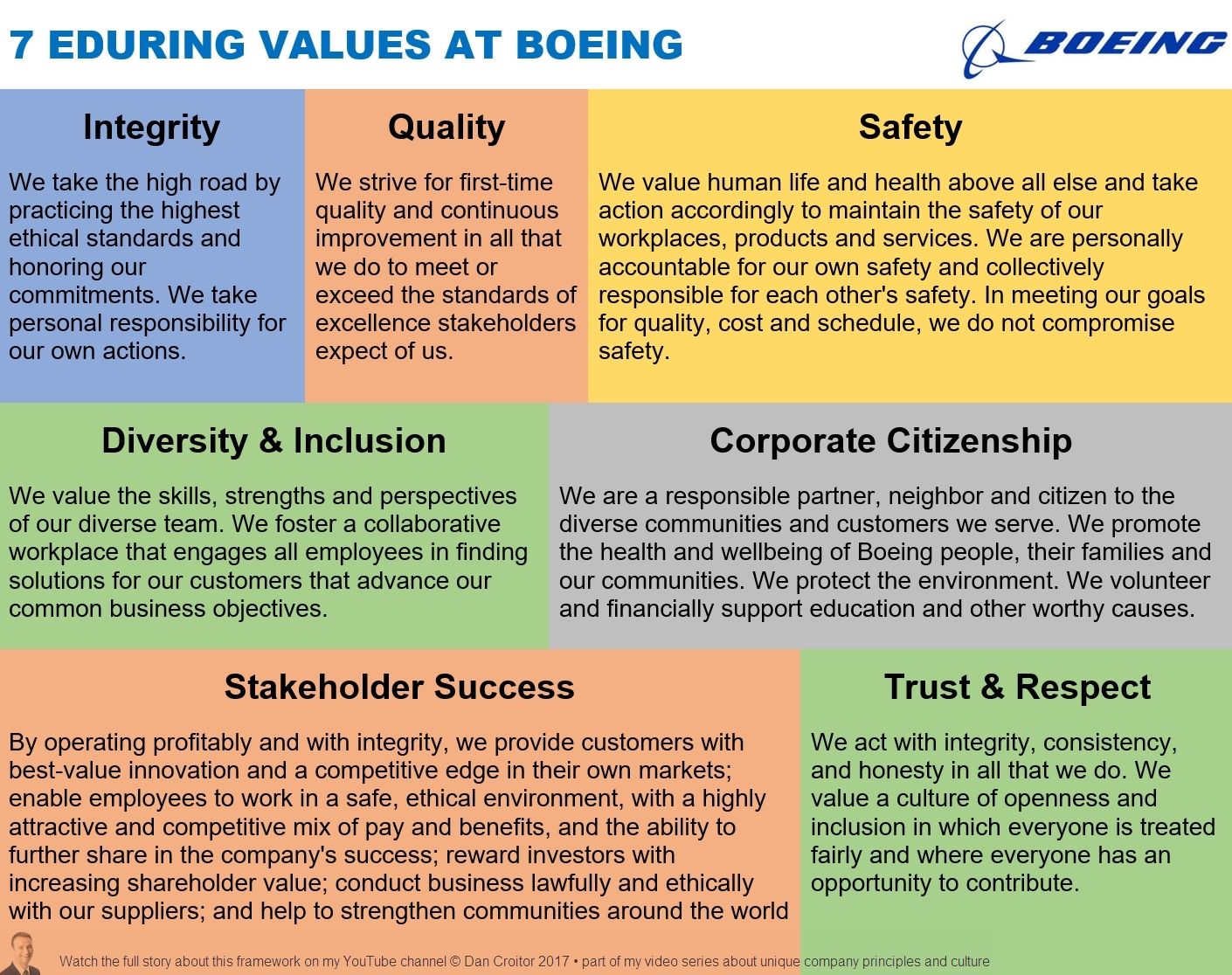 7 EDURING VALUES AT BOEING

BOEING

Integrity

We take the high road by practicing the highest ethical standards and honoring our commitments. We take personal responsibility for our own actions.

Quality

We strive for first-time quality and continuous improvement in all that we do to meet or exceed the standards of excellence stakeholders expect of us.

Safety

We value human life and health above all else and take action accordingly to maintain the safety of our workplaces, products and services. We are personally accountable for our own safety and collectively responsible for each other's safety. In meeting our goals for quality, cost and schedule, we do not compromise safety.

Diversity & Inclusion

We value the skills, strengths and perspectives of our diverse team. We foster a collaborative workplace that engages all employees in finding solutions for our customers that advance our common business objectives.

Corporate Citizenship

We are a responsible partner, neighbor and citizen to the diverse communities and customers we serve. We promote the health and wellbeing of Boeing people, their families and our communities. We protect the environment. We volunteer and financially support education and other worthy causes.

Stakeholder Success

By operating profitably and with integrity, we provide customers with best-value innovation and a competitive edge in their own markets; enable employees to work in a safe, ethical environment, with a highly attractive and competitive mix of pay and benefits, and the ability to further share in the company's success; reward investors with increasing shareholder value; conduct business lawfully and ethically with our suppliers; and help to strengthen communities around the world

Trust & Respect

We act with integrity, consistency, and honesty in all that we do. We value a culture of openness and inclusion in which everyone is treated fairly and where everyone has an opportunity to contribute.

Watch the full story about this framework on my YouTube channel © Dan Croitor 2017 • part of my video series about unique company principles and culture